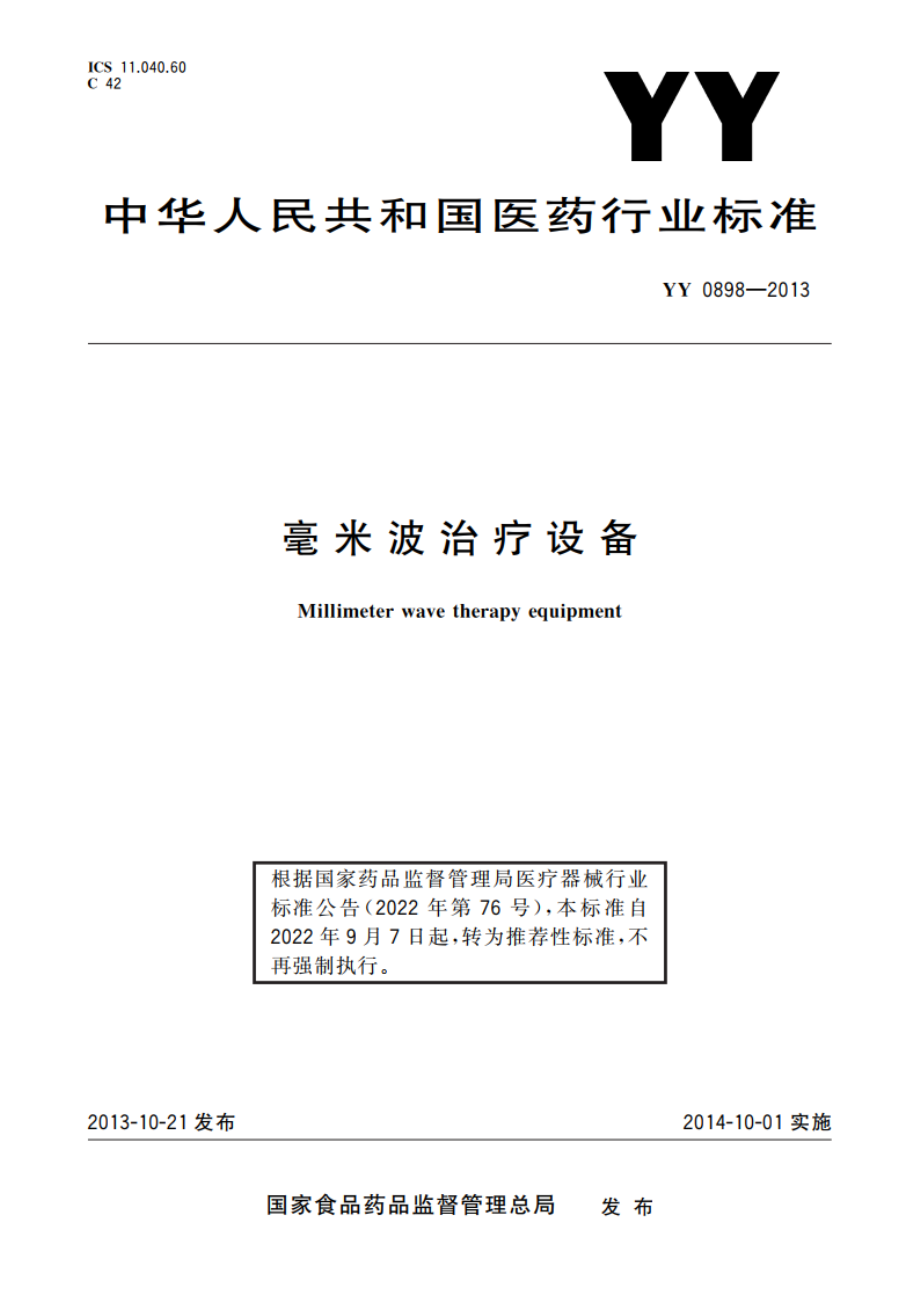 ICS 11.040.60
C 42

YY

中华人民共和国医药行业标准

YY 0898—2013

毫米波治疗设备

Millimeter wave therapy equipment

根据国家药品监督管理局医疗器械行业标准公告(2022年第76号),本标准自2022年9月7日起,转为推荐性标准,不再强制执行。

2013-10-21发布

2014-10-01实施

国家食品药品监督管理总局 发布